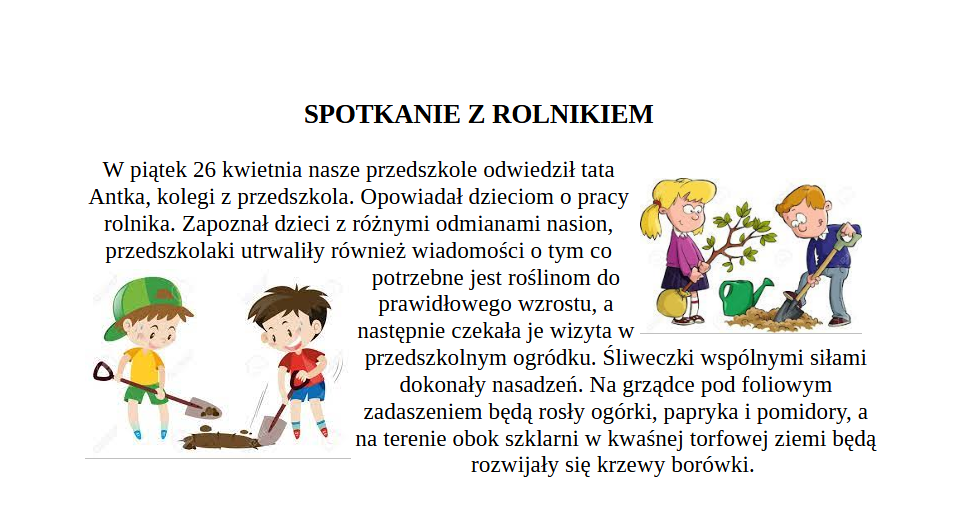 SPOTKANIE Z ROLNIKIEM

W piątek 26 kwietnia nasze przedszkole odwiedził tata Antka, kolegi z przedszkola. Opowiadał dzieciom o pracy rolnika. Zapoznał dzieci z różnymi odmianami nasion, przedszkolaki utrwaliły również wiadomości o tym co potrzebne jest roślinom do prawidłowego wzrostu, a następnie czekała je wizyta w przedszkolnym ogródku. Śliweczki wspólnymi siłami dokonały nasadzeń. Na grządce pod foliowym zadaszeniem będą rosły ogórki, papryka i pomidory, a na terenie obok szklarni w kwaśnej torfowej ziemi będą rozwijały się krzewy borówki.